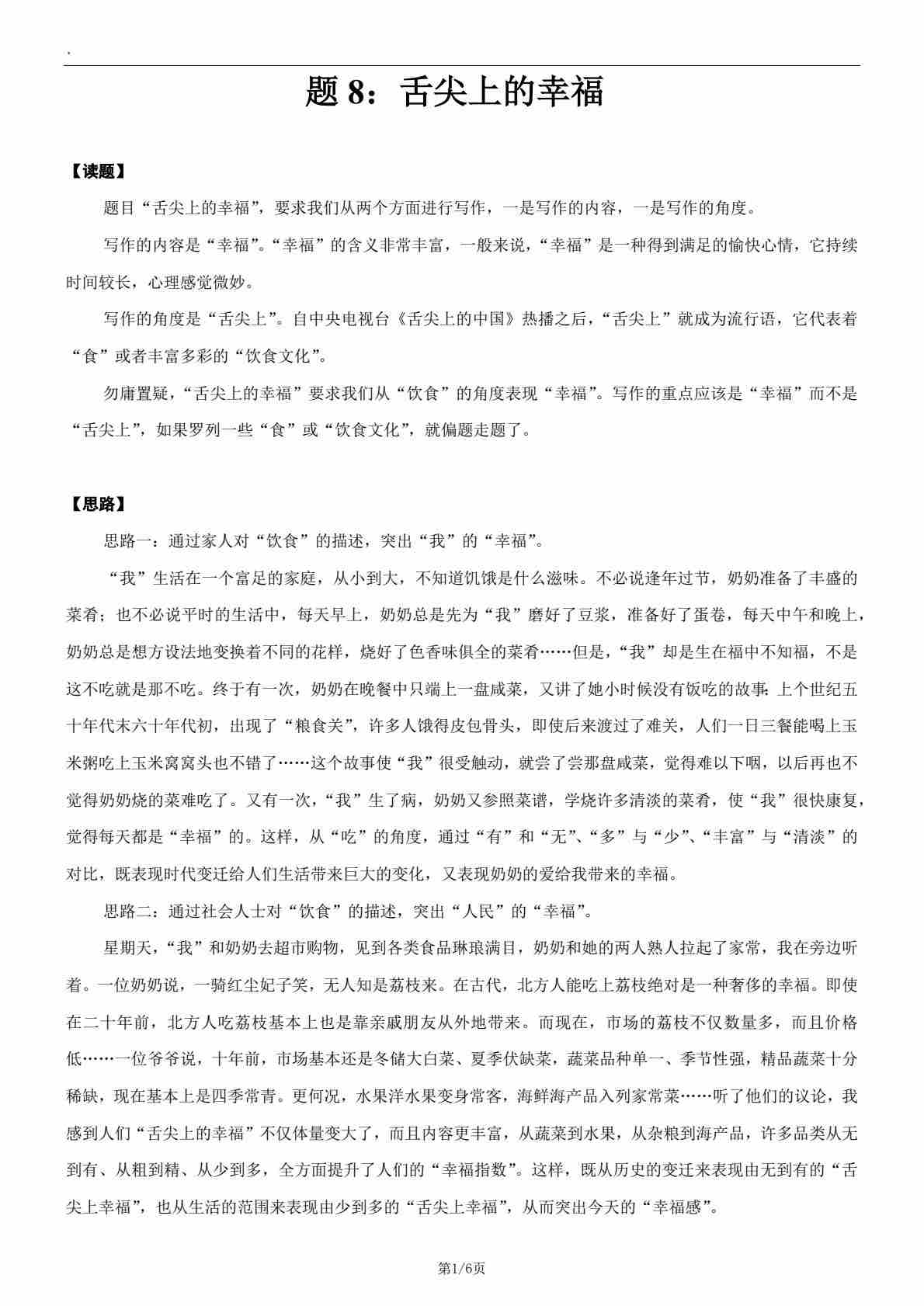 .

题 8：舌尖上的幸福

【读题】

题目“舌尖上的幸福”，要求我们从两个方面进行写作，一是写作的内容，一是写作的角度。

写作的内容是“幸福”。“幸福”的含义非常丰富，一般来说，“幸福”是一种得到满足的愉快心情，它持续时间较长，心理感觉微妙。

写作的角度是“舌尖上”。自中央电视台《舌尖上的中国》热播之后，“舌尖上”就成为流行语，它代表着“食”或者丰富多彩的“饮食文化”。

勿庸置疑，“舌尖上的幸福”要求我们从“饮食”的角度表现“幸福”。写作的重点应该是“幸福”而不是“舌尖上”，如果罗列一些“食”或“饮食文化”，就偏题走题了。

【思路】

思路一：通过家人对“饮食”的描述，突出“我”的“幸福”。

“我”生活在一个富足的家庭，从小到大，不知道饥饿是什么滋味。不必说逢年过节，奶奶准备了丰盛的菜肴；也不必说平时的生活中，每天早上，奶奶总是先为“我”磨好了豆浆，准备好了蛋卷，每天中午和晚上，奶奶总是想方设法地变换着不同的花样，烧好了色香味俱全的菜肴……但是，“我”却是生在福中不知福，不是这不吃就是那不吃。终于有一次，奶奶在晚餐中只端上一盘咸菜，又讲了她小时候没有饭吃的故事：上个世纪五十年代末六十年代初，出现了“粮食关”，许多人饿得皮包骨头，即使后来渡过了难关，人们一日三餐能喝上玉米粥吃上玉米窝窝头也不错了……这个故事使“我”很受触动，就尝了尝那盘咸菜，觉得难以下咽，以后再也不觉得奶奶烧的菜难吃了。又有一次，“我”生了病，奶奶又参照菜谱，学烧许多清淡的菜肴，使“我”很快康复，觉得每天都是“幸福”的。这样，从“吃”的角度，通过“有”和“无”、“多”与“少”、“丰富”与“清淡”的对比，既表现时代变迁给人们生活带来巨大的变化，又表现奶奶的爱给我带来的幸福。

思路二：通过社会人士对“饮食”的描述，突出“人民”的“幸福”。

星期天，“我”和奶奶去超市购物，见到各类食品琳琅满目，奶奶和她的两人熟人拉起了家常，我在旁边听着。一位奶奶说，一骑红尘妃子笑，无人知是荔枝来。在古代，北方人能吃上荔枝绝对是一种奢侈的幸福。即使在二十年前，北方人吃荔枝基本上也是靠亲戚朋友从外地带来。而现在，市场的荔枝不仅数量多，而且价格低……一位爷爷说，十年前，市场基本还是冬储大白菜、夏季伏缺菜，蔬菜品种单一、季节性强，精品蔬菜十分稀缺，现在基本上是四季常青。更何况，水果洋水果变身常客，海鲜海产品入列家常菜……听了他们的议论，我感到人们“舌尖上的幸福”不仅体量变大了，而且内容更丰富，从蔬菜到水果，从杂粮到海产品，许多品类从无到有、从粗到精、从少到多，全方面提升了人们的“幸福指数”。这样，既从历史的变迁来表现由无到有的“舌尖上幸福”，也从生活的范围来表现由少到多的“舌尖上幸福”，从而突出今天的“幸福感”。

第1/6页